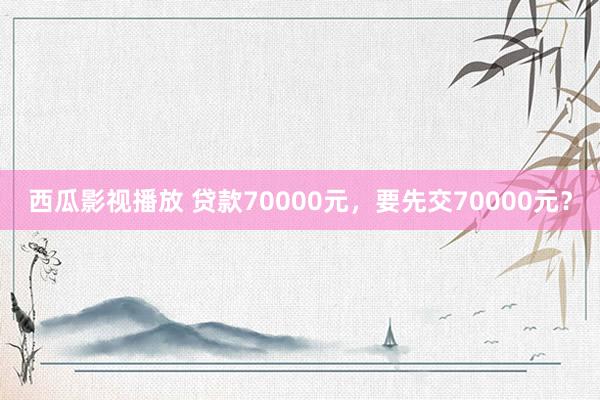 西瓜影视播放 贷款70000元，要先交70000元？